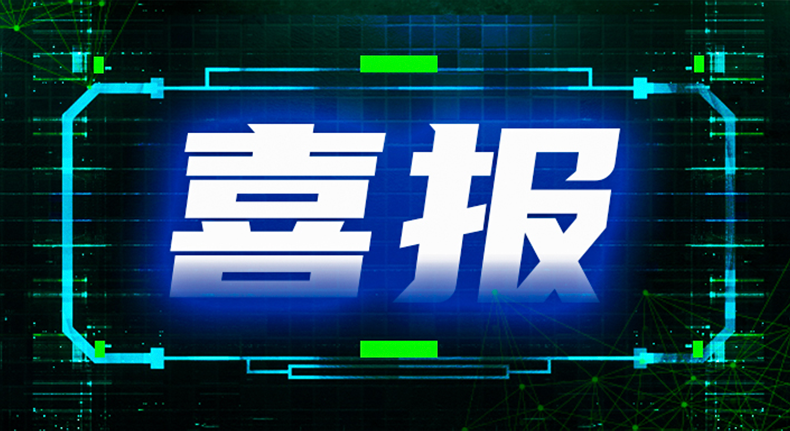 喜报